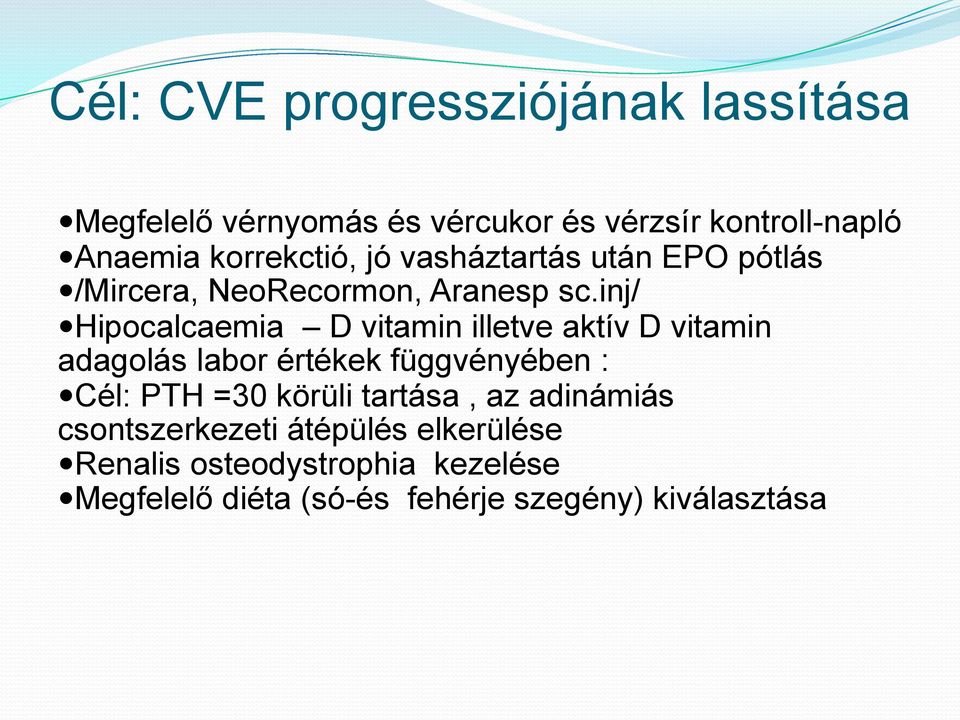 Cél: CVE progressziójának lassítása

•Megfelelő vérnyomás és vércukor és vérzsír kontroll-napló
•Anaemia korrekctió, jó vasháztartás után EPO pótlás
•/Mircera, NeoRecormon, Aranesp sc.inj/
•Hipocalcaemia – D vitamin illetve aktív D vitamin adagolás labor értékek függvényében :
•Cél: PTH =30 körüli tartása , az adinámiás csontszerkezeti átépülés elkerülése
•Renalis osteodystrophia kezelése
•Megfelelő diéta (só-és fehérje szegény) kiválasztása